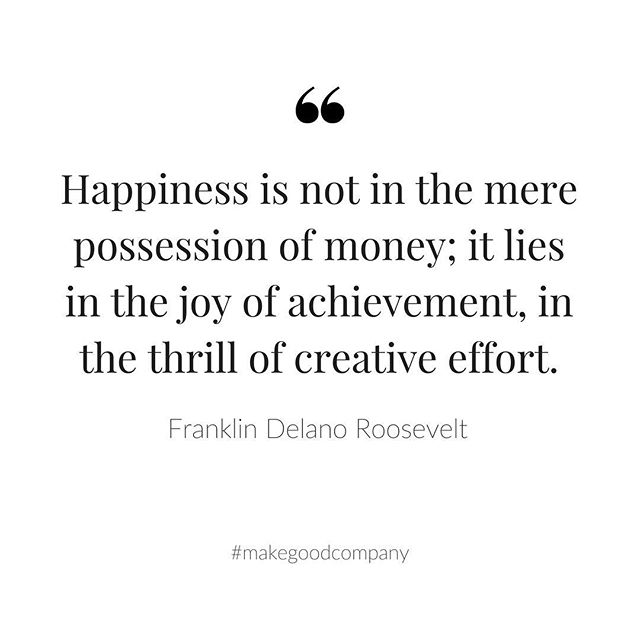 “

Happiness is not in the mere possession of money; it lies in the joy of achievement, in the thrill of creative effort.

Franklin Delano Roosevelt

#makegoodcompany